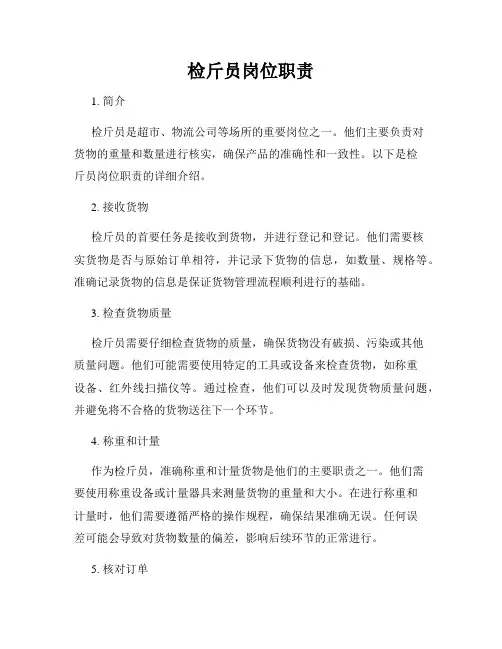 检斤员岗位职责

1. 简介

检斤员是超市、物流公司等场所的重要岗位之一。他们主要负责对货物的重量和数量进行核实，确保产品的准确性和一致性。以下是检斤员岗位职责的详细介绍。

2. 接收货物

检斤员的首要任务是接收到货物，并进行登记和登记。他们需要核实货物是否与原始订单相符，并记录下货物的信息，如数量、规格等。准确记录货物的信息是保证货物管理流程顺利进行的基础。

3. 检查货物质量

检斤员需要仔细检查货物的质量，确保货物没有破损、污染或其他质量问题。他们可能需要使用特定的工具或设备来检查货物，如称重设备、红外线扫描仪等。通过检查，他们可以及时发现货物质量问题，并避免将不合格的货物送往下一个环节。

4. 称重和计量

作为检斤员，准确称重和计量货物是他们的主要职责之一。他们需要使用称重设备或计量器具来测量货物的重量和大小。在进行称重和计量时，他们需要遵循严格的操作规程，确保结果准确无误。任何误差可能会导致对货物数量的偏差，影响后续环节的正常进行。

5. 核对订单